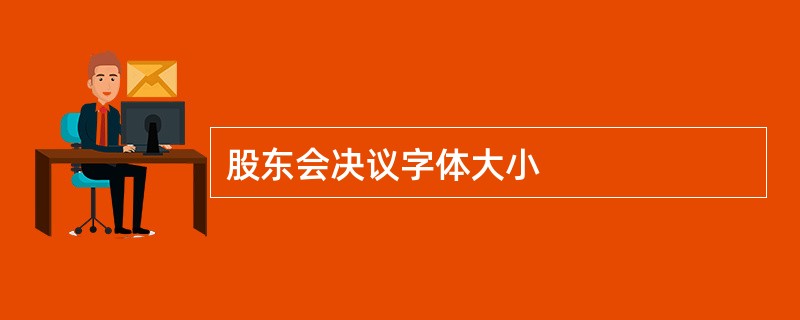 股东会决议字体大小